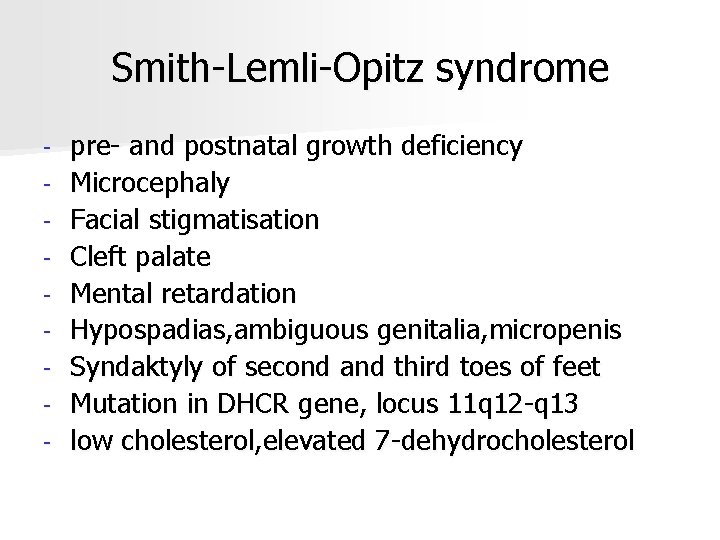 Smith-Lemli-Opitz syndrome

- pre- and postnatal growth deficiency
- Microcephaly
- Facial stigmatisation
- Cleft palate
- Mental retardation
- Hypospadias,ambiguous genitalia,micropenis
- Syndaktyly of second and third toes of feet
- Mutation in DHCR gene, locus 11q12-q13
- low cholesterol,elevated 7-dehydrocholesterol